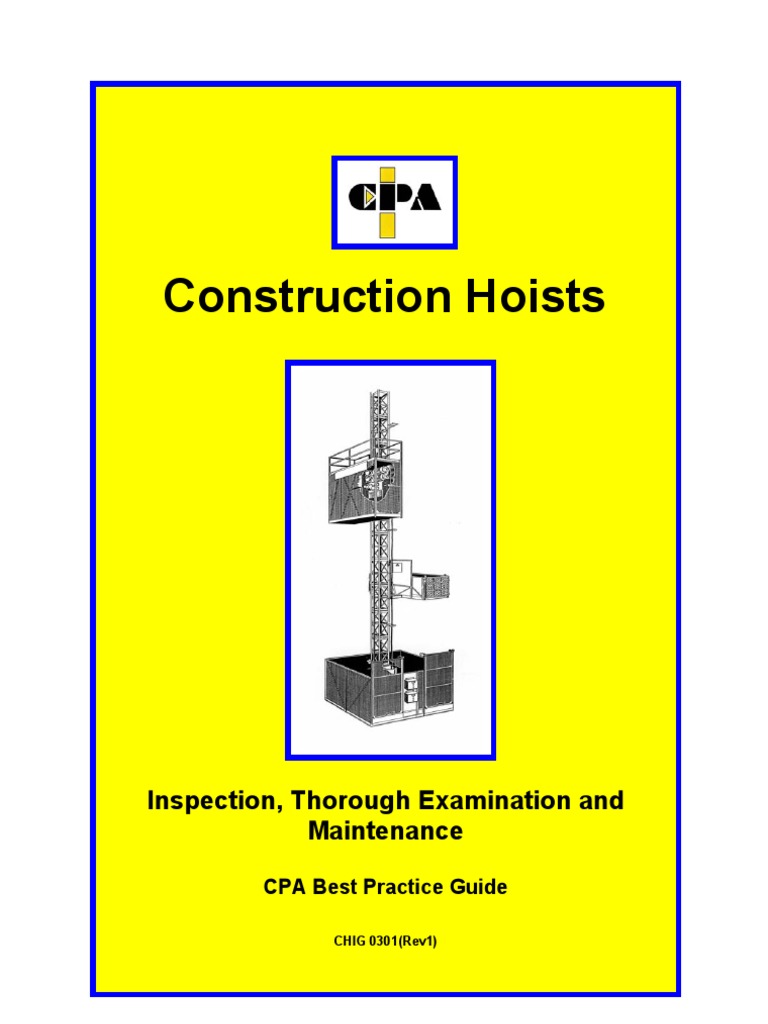 CPA

Construction Hoists

Inspection, Thorough Examination and Maintenance

CPA Best Practice Guide

CHIG 0301(Rev1)